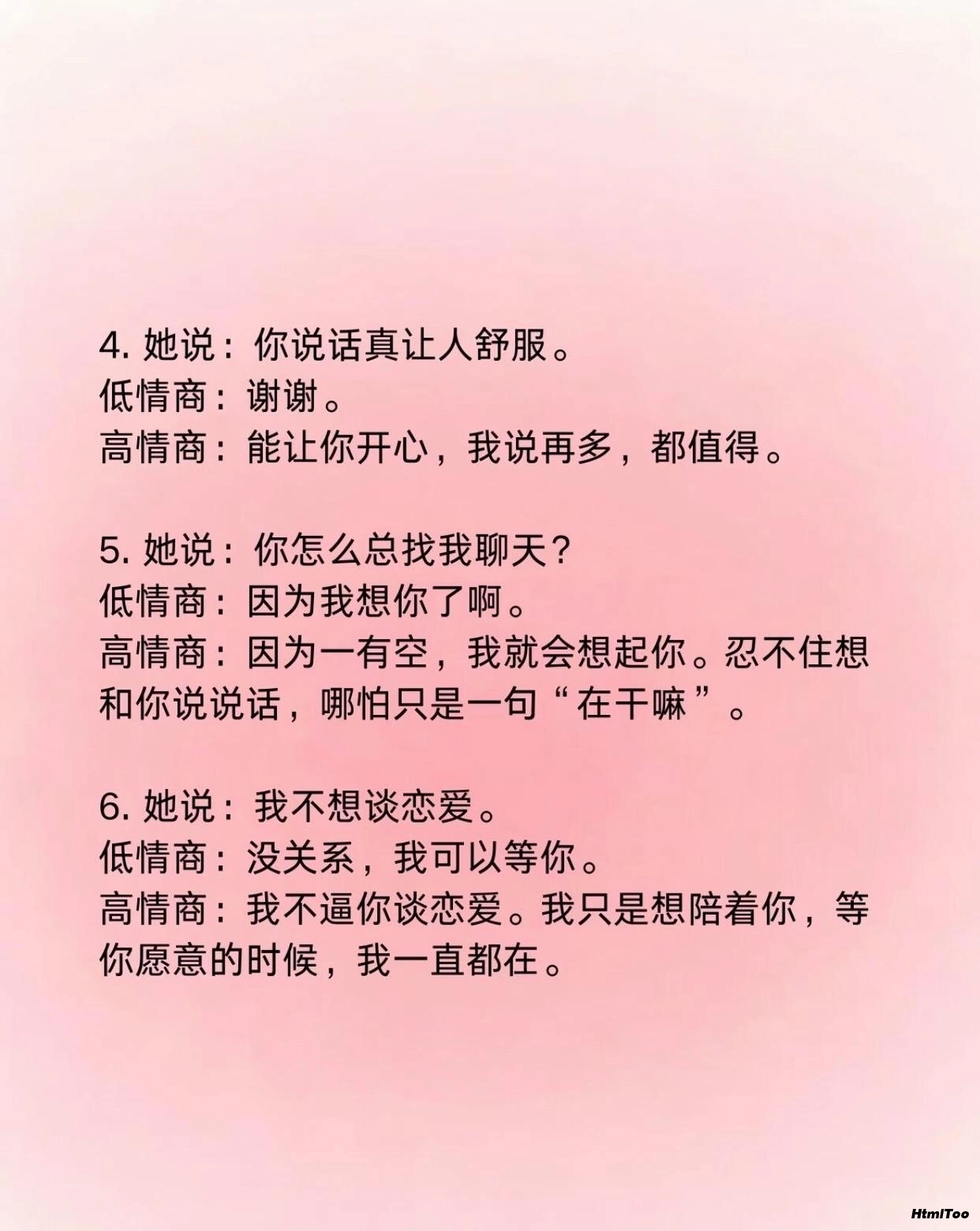 4.她说：你说话真让人舒服。
低情商：谢谢。
高情商：能让你开心，我说再多，都值得。

5.她说：你怎么总找我聊天？
低情商：因为我想你了啊。
高情商：因为一有空，我就会想起你。忍不住想和你说说话，哪怕只是一句“在干嘛”。

6.她说：我不想谈恋爱。
低情商：没关系，我可以等你。
高情商：我不逼你谈恋爱。我只是想陪着你，等你愿意的时候，我一直都在。

HtmlToo